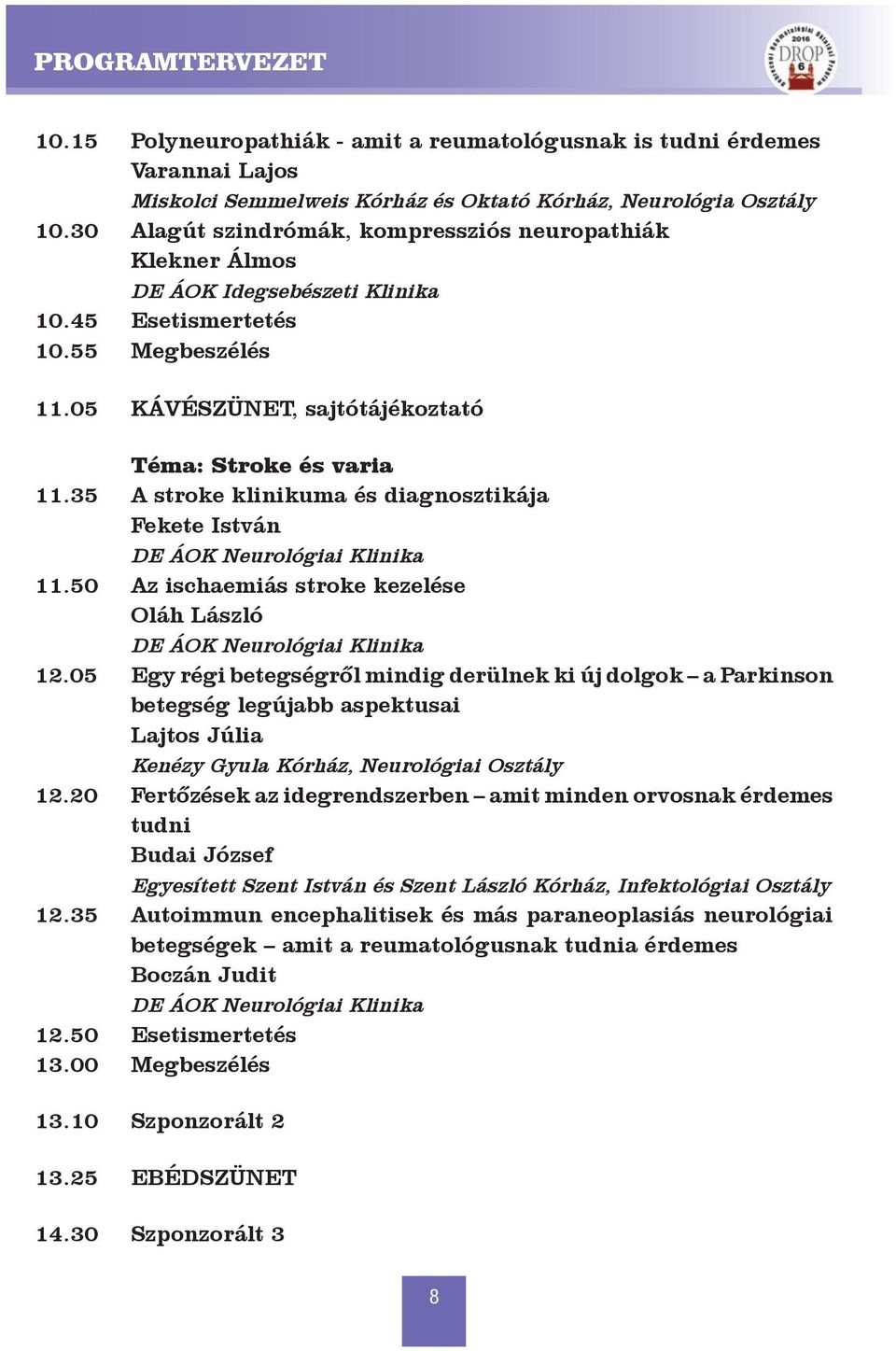 PROGRAMTERVEZET

2016 DROP 6

10.15 Polyneuropathiák - amit a reumatológusnak is tudni érdemes
Varannai Lajos
Miskolci Semmelweis Kórház és Oktató Kórház, Neurológia Osztály
10.30 Alagút szindrómák, kompressziós neuropathiák
Klekner Álmos
DE ÁOK Idegsebészeti Klinika
10.45 Esetismertetés
10.55 Megbeszélés

11.05 KÁVÉSZÜNET, sajtótájékoztató

Téma: Stroke és varia
11.35 A stroke klinikuma és diagnosztikája
Fekete István
DE ÁOK Neurológiai Klinika
11.50 Az ischaemiás stroke kezelése
Oláh László
DE ÁOK Neurológiai Klinika
12.05 Egy régi betegségről mindig derülnek ki új dolgok – a Parkinson betegség legújabb aspektusai
Lajtos Júlia
Kenézy Gyula Kórház, Neurológiai Osztály
12.20 Fertőzések az idegrendszerben – amit minden orvosnak érdemes tudni
Budai József
Egyesített Szent István és Szent László Kórház, Infektológiai Osztály
12.35 Autoimmun encephalitisek és más paraneoplasiás neurológiai betegségek – amit a reumatológusnak tudnia érdemes
Boczán Judit
DE ÁOK Neurológiai Klinika
12.50 Esetismertetés
13.00 Megbeszélés

13.10 Szponzorált 2

13.25 EBÉDSZÜNET

14.30 Szponzorált 3

8